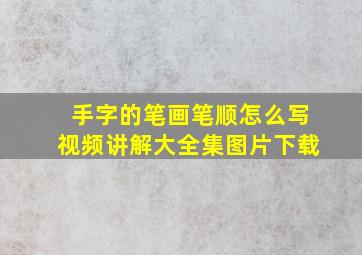 手字的笔画笔顺怎么写
视频讲解大全集图片下载